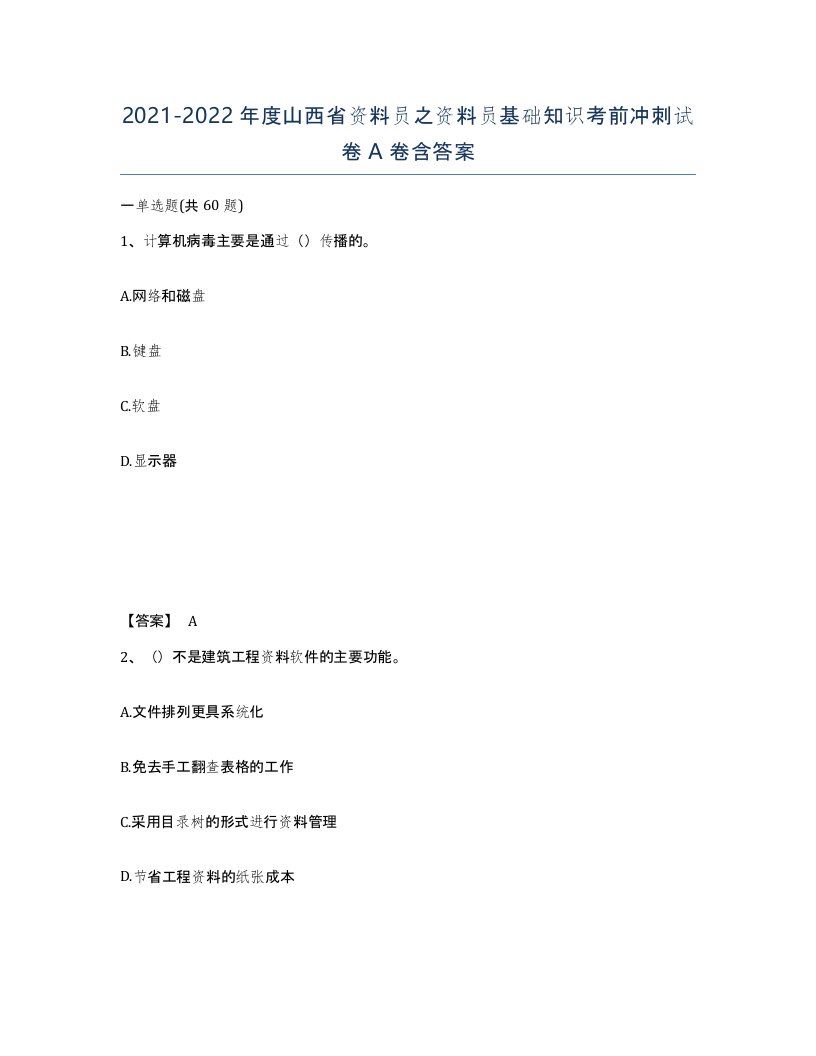 2021-2022年度山西省资料员之资料员基础知识考前冲刺试卷A卷含答案

一单选题(共60题)

1、计算机病毒主要是通过（）传播的。

A.网络和磁盘

B.键盘

C.软盘

D.显示器

【答案】 A

2、()不是建筑工程资料软件的主要功能。

A.文件排列更具系统化

B.免去手工翻查表格的工作

C.采用目录树的形式进行资料管理

D.节省工程资料的纸张成本